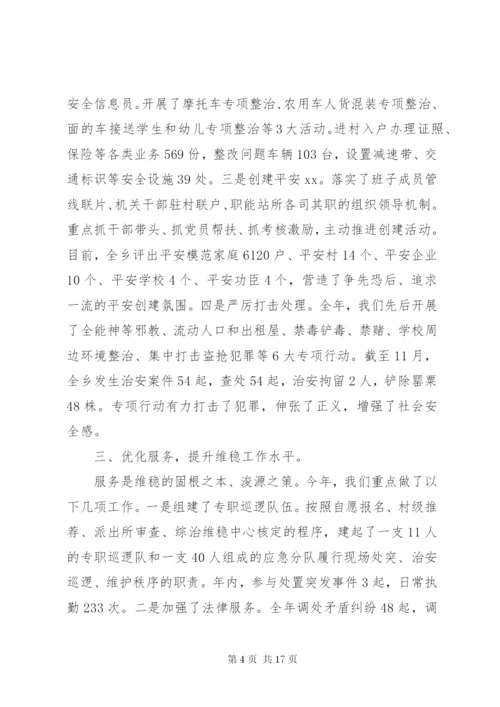 安全信息员。开展了摩托车专项整治、农用车人货混装专项整治、面的车接送学生和幼儿专项整治等3大活动。进村入户办理证照、保险等各类业务569份，整改问题车辆103台，设置减速带、交通标识等安全设施39处。三是创建平安xx。落实了班子成员管线联片、机关干部驻村联户、职能站所各司其职的组织领导机制。重点抓干部带头、抓党员帮扶、抓考核激励，主动推进创建活动。目前，全乡评出平安模范家庭6120户、平安村14个、平安企业10个、平安学校4个、平安功臣4个，营造了争先恐后、追求一流的平安创建氛围。四是严厉打击处理。全年，我们先后开展了全能神等邪教、流动人口和出租屋、禁毒铲毒、禁赌、学校周边环境整治、集中打击盗抢犯罪等6大专项行动。截至11月，全乡发生治安案件54起，查处54起，治安拘留2人，铲除罂粟48株。专项行动有力打击了犯罪，伸张了正义，增强了社会安全感。

三、优化服务，提升维稳工作水平。

服务是维稳的固根之本、浚源之策。今年，我们重点做了以下几项工作。一是组建了专职巡逻队伍。按照自愿报名、村级推荐、派出所审查、综治维稳中心核定的程序，建起了一支11人的专职巡逻队和一支40人组成的应急分队履行现场处突、治安巡逻、维护秩序的职责。年内，参与处置突发事件3起，日常执勤233次。二是加强了法律服务。全年调处矛盾纠纷48起，调

第4页 共17页